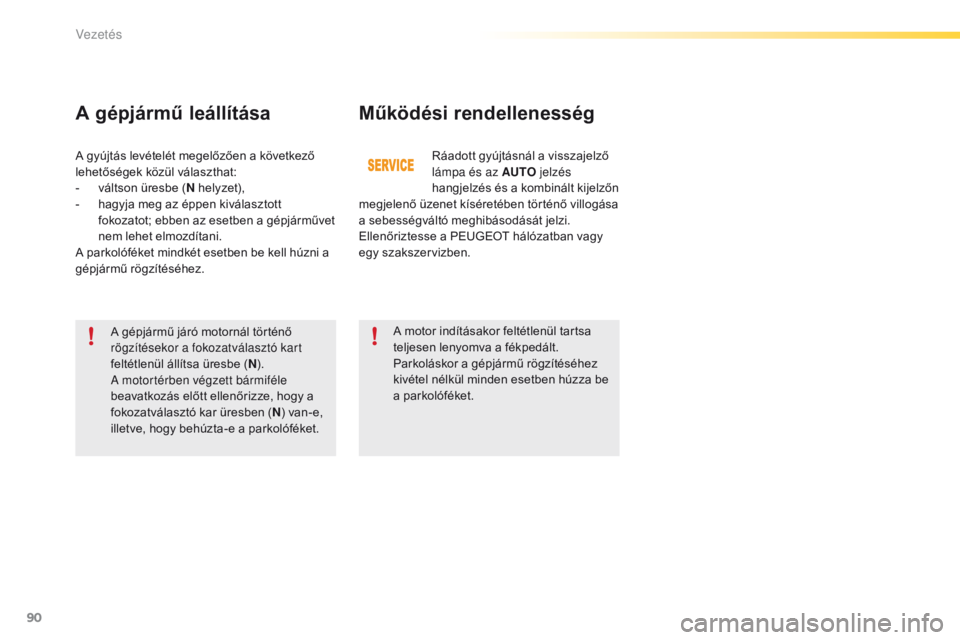 Vezetés

A gépjármű leállítása

A gyújtás levételét megelőzően a következő lehetőségek közül választhat:
- váltson üresbe (N helyzet),
- hagyja meg az éppen kiválasztott fokozatot; ebben az esetben a gépjárművet nem lehet elmozdítani.
A parkolóféket mindkét esetben be kell húzni a gépjármű rögzítéséhez.

!
A gépjármű járó motornál történő rögzítésekor a fokozatválasztó kart feltétlenül állítsa üresbe (N).
A motortérben végzett bármiféle beavatkozás előtt ellenőrizze, hogy a fokozatválasztó kar üresben (N) van-e, illetve, hogy behúzta-e a parkolóféket.

Működési rendellenesség

SERVICE
Ráadott gyújtásnál a visszajelző lámpa és az AUTO jelzés hangjelzés és a kombinált kijelzőn megjelenő üzenet kíséretében történő villogása a sebességváltó meghibásodását jelzi.
Ellenőriztesse a PEUGEOT hálózatban vagy egy szakszervizben.

!
A motor indításakor feltétlenül tartsa teljesen lenyomva a fékpedált.
Parkoláskor a gépjármű rögzítéséhez kivétel nélkül minden esetben húzza be a parkolóféket.

90

carmanualsonline.info